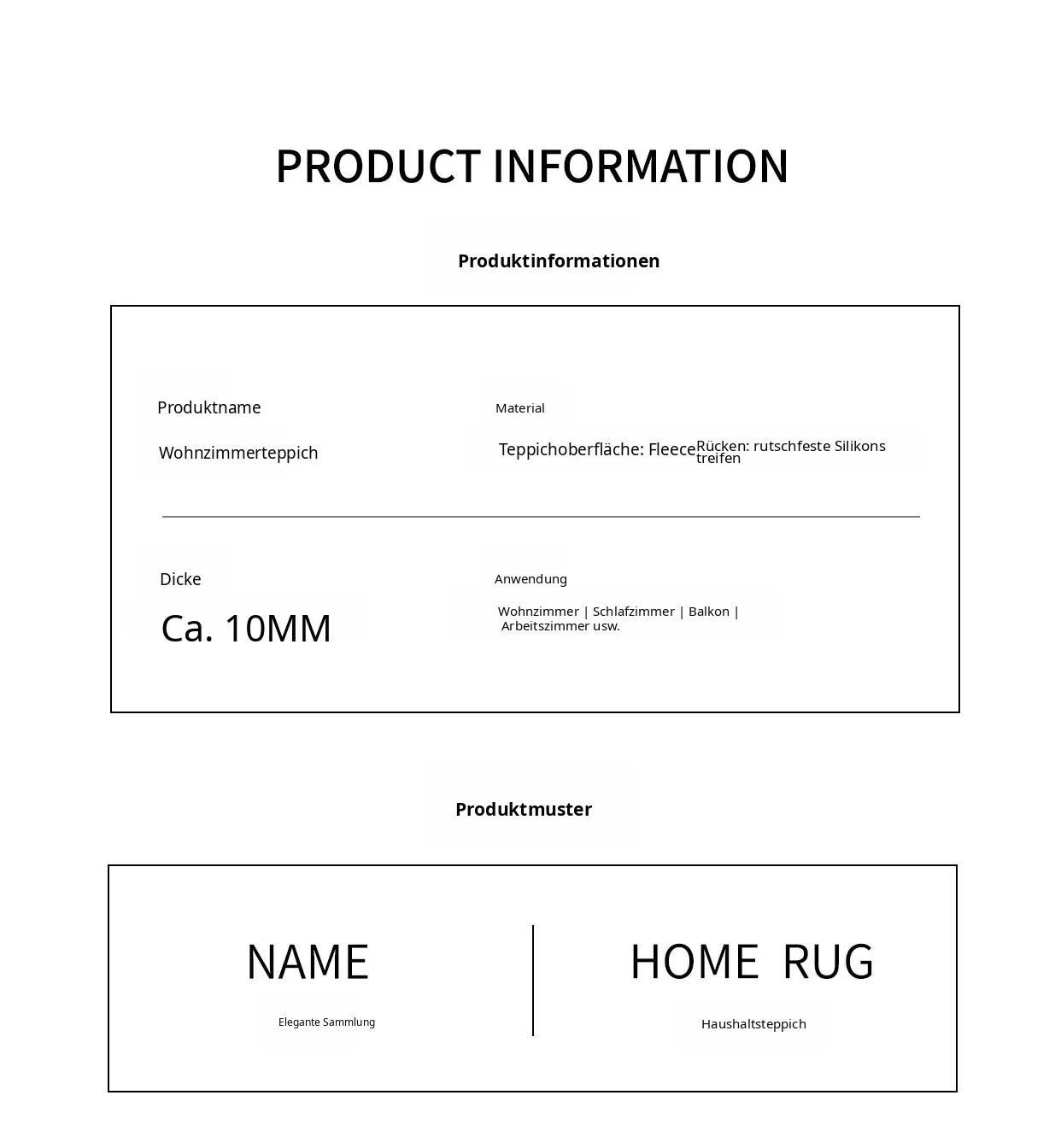 PRODUCT INFORMATION

Produktinformationen

Produktname

Wohnzimmerteppich

Material

Teppichoberfläche: Fleece Rücken: rutschfeste Silikonstreifen

Dicke

Ca. 10MM

Anwendung

Wohnzimmer | Schlafzimmer | Balkon | Arbeitszimmer usw.

Produktmuster

NAME

Elegante Sammlung

HOME RUG

Haushaltsteppich